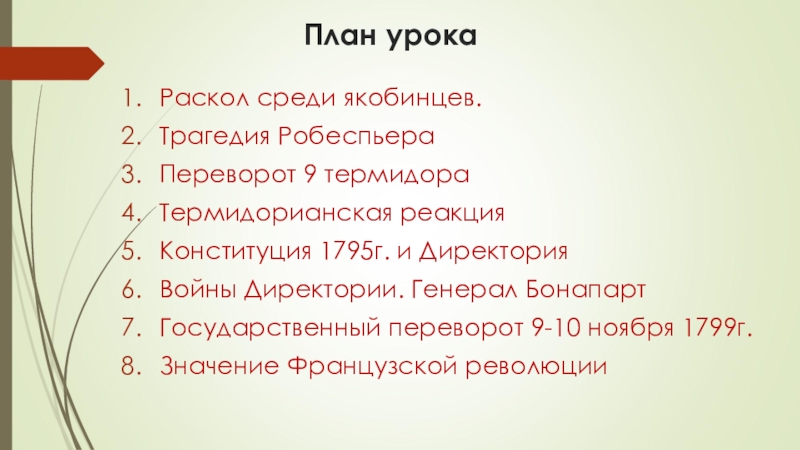 План урока

1. Раскол среди якобинцев.
2. Трагедия Робеспьера
3. Переворот 9 термидора
4. Термидорианская реакция
5. Конституция 1795г. и Директория
6. Войны Директории. Генерал Бонапарт
7. Государственный переворот 9-10 ноября 1799г.
8. Значение Французской революции